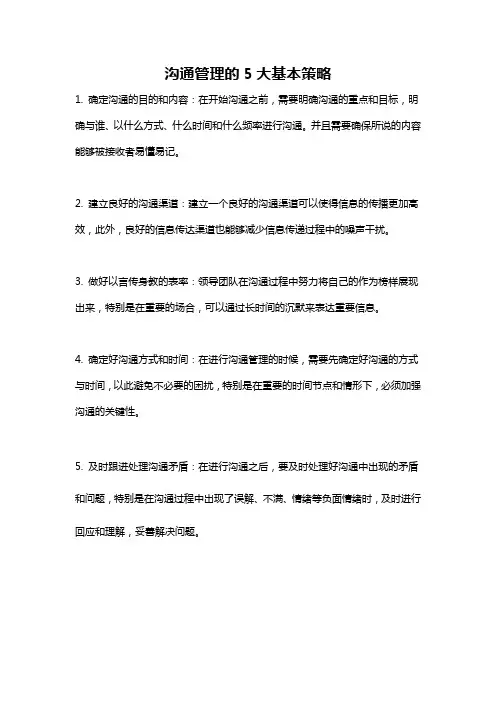 沟通管理的 5 大基本策略

1. 确定沟通的目的和内容：在开始沟通之前，需要明确沟通的重点和目标，明确与谁、以什么方式、什么时间和什么频率进行沟通。并且需要确保所说的内容能够被接收者易懂易记。

2. 建立良好的沟通渠道：建立一个良好的沟通渠道可以使得信息的传播更加高效，此外，良好的信息传达渠道也能够减少信息传递过程中的噪声干扰。

3. 做好以言传身教的表率：领导团队在沟通过程中努力将自己的作为榜样展现出来，特别是在重要的场合，可以通过长时间的沉默来表达重要信息。

4. 确定好沟通方式和时间：在进行沟通管理的时候，需要先确定好沟通的方式与时间，以此避免不必要的困扰，特别是在重要的时间节点和情形下，必须加强沟通的关键性。

5. 及时跟进处理沟通矛盾：在进行沟通之后，要及时处理好沟通中出现的矛盾和问题，特别是在沟通过程中出现了误解、不满、情绪等负面情绪时，及时进行回应和理解，妥善解决问题。